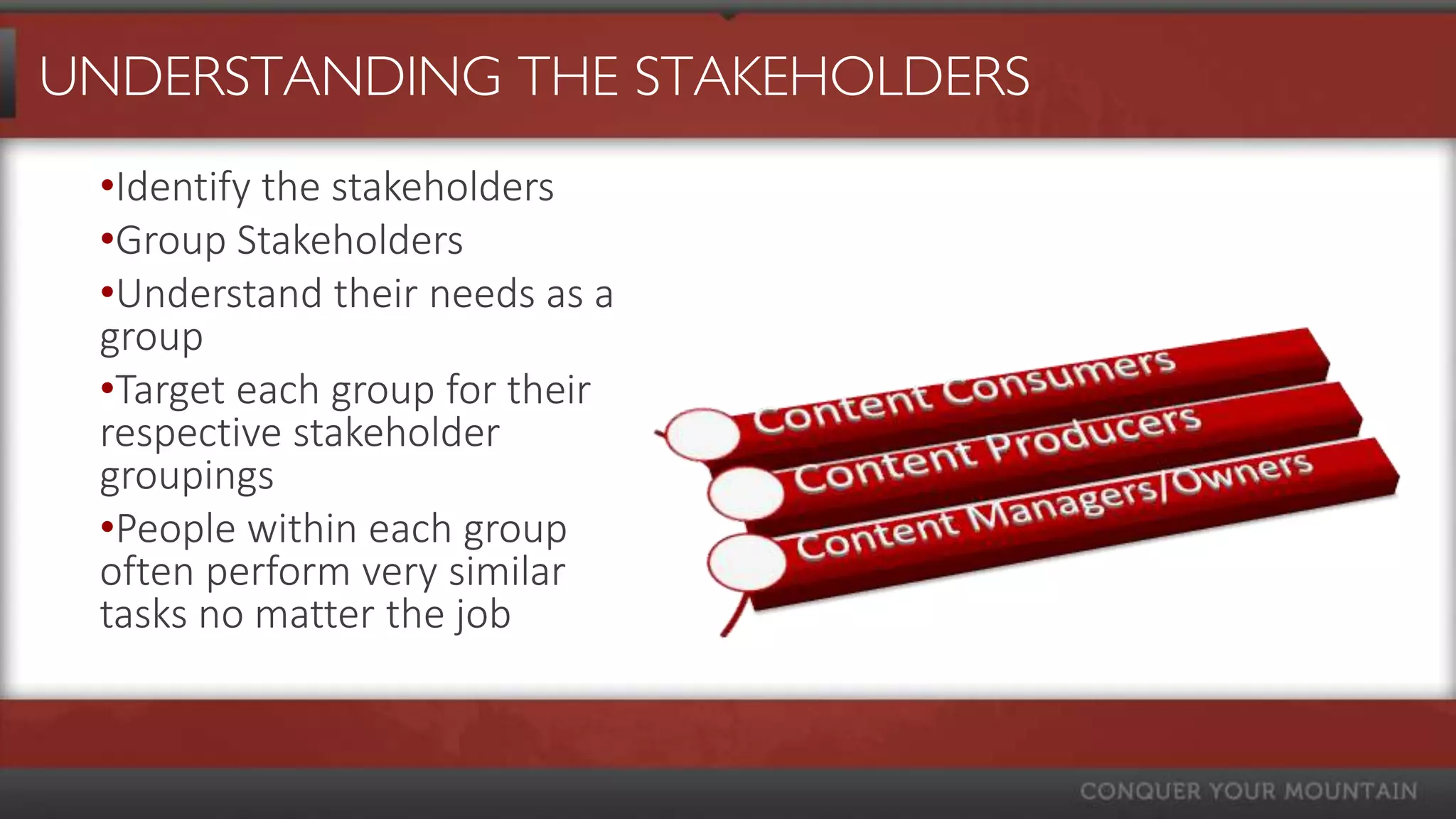 UNDERSTANDING THE STAKEHOLDERS

•Identify the stakeholders

•Group Stakeholders

•Understand their needs as a group

•Target each group for their respective stakeholder groupings

•People within each group often perform very similar tasks no matter the job

Content Consumers

Content Producers

Content Managers/Owners

CONQUER YOUR MOUNTAIN